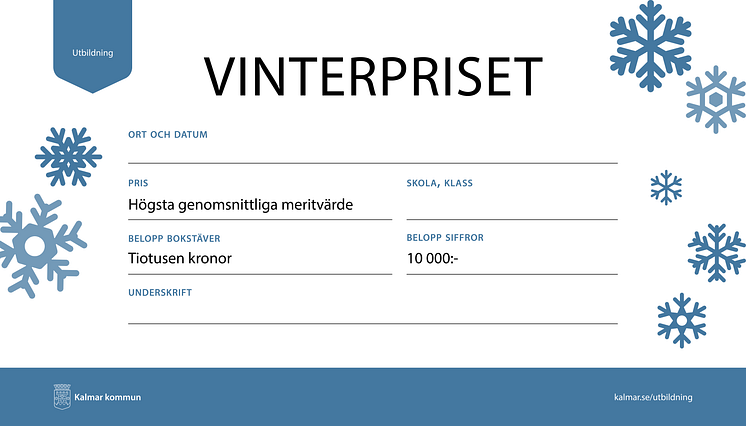 Utbildning

VINTERPRISET

ORT OCH DATUM

PRIS
Högsta genomsnittliga meritvärde

SKOLA, KLASS

BELOPP BOKSTÄVER
Tiotusen kronor

BELOPP SIFFROR
10 000:-

UNDERSKRIFT

Kalmar kommun

kalmar.se/utbildning